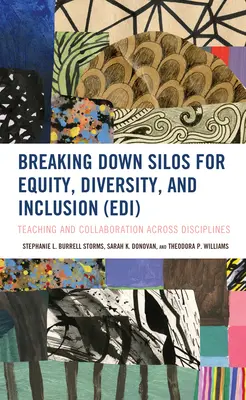 BREAKING DOWN SILOS FOR EQUITY, DIVERSITY, AND INCLUSION (EDI)

TEACHING AND COLLABORATION ACROSS DISCIPLINES

STEPHANIE L. BURRELL STORMS, SARAH K. DONOVAN, AND THEODORA P. WILLIAMS